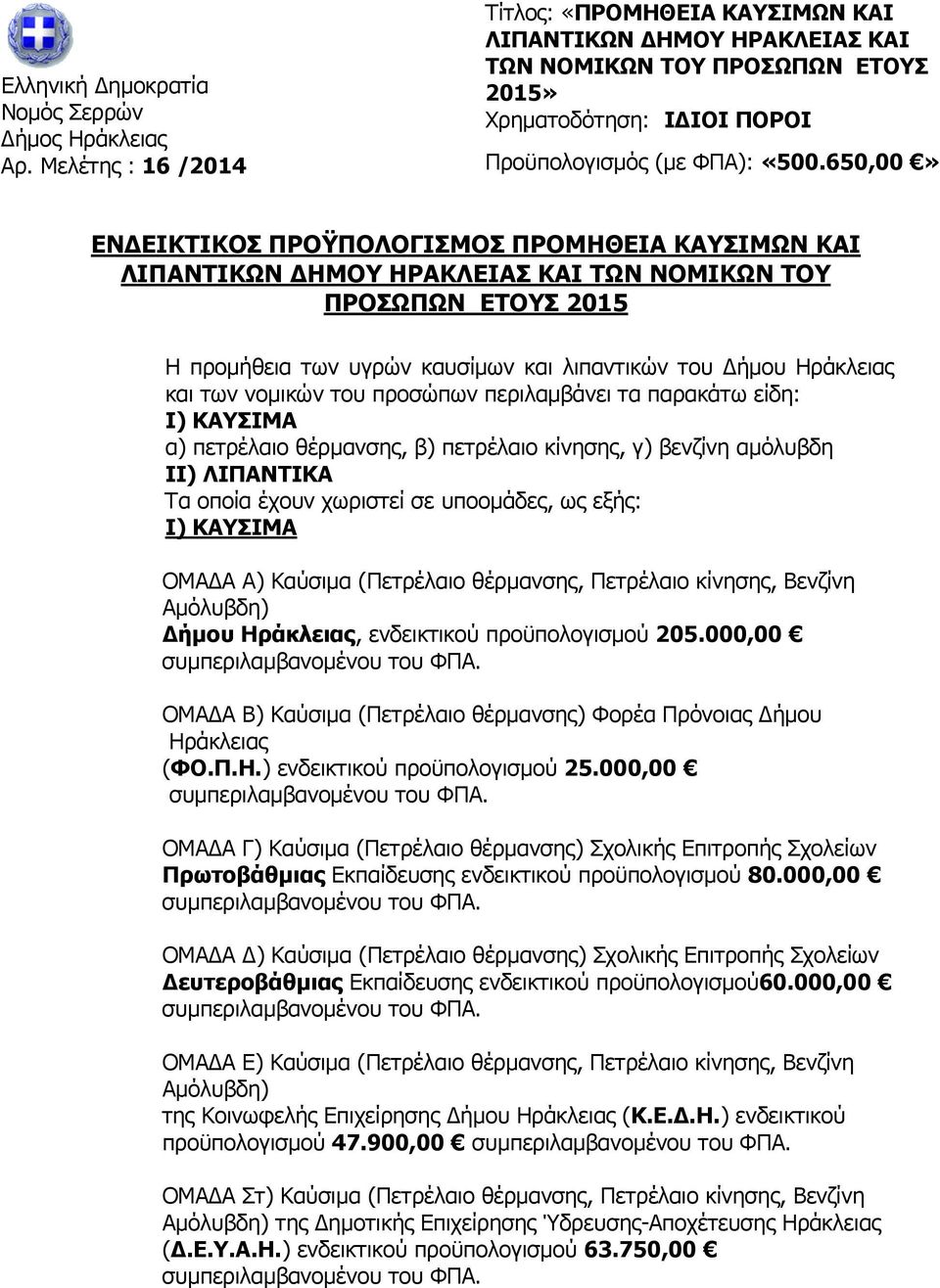 Ελληνική Δημοκρατία
Νομός Σερρών
Δήμος Ηράκλειας
Αρ. Μελέτης : 16 /2014

Τίτλος: «ΠΡΟΜΗΘΕΙΑ ΚΑΥΣΙΜΩΝ ΚΑΙ ΛΙΠΑΝΤΙΚΩΝ ΔΗΜΟΥ ΗΡΑΚΛΕΙΑΣ ΚΑΙ ΤΩΝ ΝΟΜΙΚΩΝ ΤΟΥ ΠΡΟΣΩΠΩΝ ΕΤΟΥΣ 2015»
Χρηματοδότηση: ΙΔΙΟΙ ΠΟΡΟΙ
Προϋπολογισμός (με ΦΠΑ): «500.650,00 €»

ΕΝΔΕΙΚΤΙΚΟΣ ΠΡΟΫΠΟΛΟΓΙΣΜΟΣ ΠΡΟΜΗΘΕΙΑ ΚΑΥΣΙΜΩΝ ΚΑΙ ΛΙΠΑΝΤΙΚΩΝ ΔΗΜΟΥ ΗΡΑΚΛΕΙΑΣ ΚΑΙ ΤΩΝ ΝΟΜΙΚΩΝ ΤΟΥ ΠΡΟΣΩΠΩΝ ΕΤΟΥΣ 2015

Η προμήθεια των υγρών καυσίμων και λιπαντικών του Δήμου Ηράκλειας και των νομικών του προσώπων περιλαμβάνει τα παρακάτω είδη:
Ι) ΚΑΥΣΙΜΑ
α) πετρέλαιο θέρμανσης, β) πετρέλαιο κίνησης, γ) βενζίνη αμόλυβδη
ΙΙ) ΛΙΠΑΝΤΙΚΑ
Τα οποία έχουν χωριστεί σε υποομάδες, ως εξής:
Ι) ΚΑΥΣΙΜΑ

ΟΜΑΔΑ Α) Καύσιμα (Πετρέλαιο θέρμανσης, Πετρέλαιο κίνησης, Βενζίνη Αμόλυβδη) Δήμου Ηράκλειας, ενδεικτικού προϋπολογισμού 205.000,00 € συμπεριλαμβανομένου του ΦΠΑ.

ΟΜΑΔΑ Β) Καύσιμα (Πετρέλαιο θέρμανσης) Φορέα Πρόνοιας Δήμου Ηράκλειας (ΦΟ.Π.Η.) ενδεικτικού προϋπολογισμού 25.000,00 € συμπεριλαμβανομένου του ΦΠΑ.

ΟΜΑΔΑ Γ) Καύσιμα (Πετρέλαιο θέρμανσης) Σχολικής Επιτροπής Σχολείων Πρωτοβάθμιας Εκπαίδευσης ενδεικτικού προϋπολογισμού 80.000,00 € συμπεριλαμβανομένου του ΦΠΑ.

ΟΜΑΔΑ Δ) Καύσιμα (Πετρέλαιο θέρμανσης) Σχολικής Επιτροπής Σχολείων Δευτεροβάθμιας Εκπαίδευσης ενδεικτικού προϋπολογισμού60.000,00 € συμπεριλαμβανομένου του ΦΠΑ.

ΟΜΑΔΑ Ε) Καύσιμα (Πετρέλαιο θέρμανσης, Πετρέλαιο κίνησης, Βενζίνη Αμόλυβδη) της Κοινωφελής Επιχείρησης Δήμου Ηράκλειας (Κ.Ε.Δ.Η.) ενδεικτικού προϋπολογισμού 47.900,00 € συμπεριλαμβανομένου του ΦΠΑ.

ΟΜΑΔΑ Στ) Καύσιμα (Πετρέλαιο θέρμανσης, Πετρέλαιο κίνησης, Βενζίνη Αμόλυβδη) της Δημοτικής Επιχείρησης Ύδρευσης-Αποχέτευσης Ηράκλειας (Δ.Ε.Υ.Α.Η.) ενδεικτικού προϋπολογισμού 63.750,00 € συμπεριλαμβανομένου του ΦΠΑ.